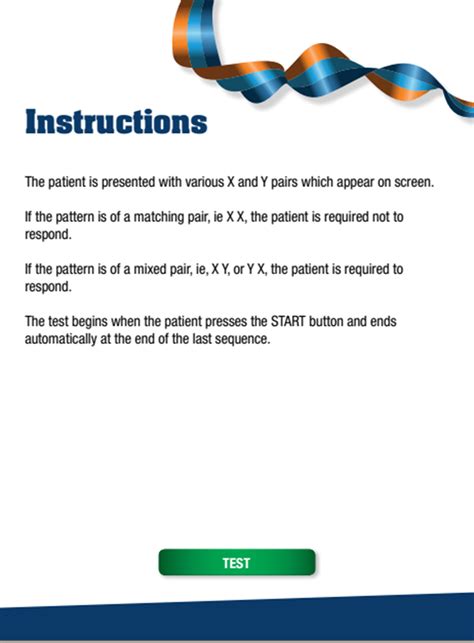 Instructions

The patient is presented with various X and Y pairs which appear on screen.

If the pattern is of a matching pair, ie X X, the patient is required not to respond.

If the pattern is of a mixed pair, ie, X Y, or Y X, the patient is required to respond.

The test begins when the patient presses the START button and ends automatically at the end of the last sequence.

TEST